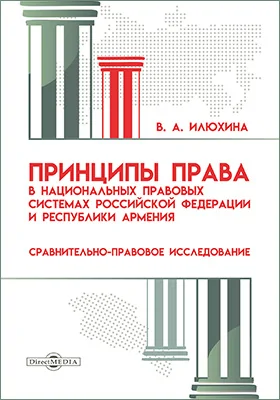 В. А. ИЛЮХИНА

ПРИНЦИПЫ ПРАВА
В НАЦИОНАЛЬНЫХ ПРАВОВЫХ СИСТЕМАХ РОССИЙСКОЙ ФЕДЕРАЦИИ И РЕСПУБЛИКИ АРМЕНИЯ

СРАВНИТЕЛЬНО-ПРАВОВОЕ ИССЛЕДОВАНИЕ

DirectMEDIA